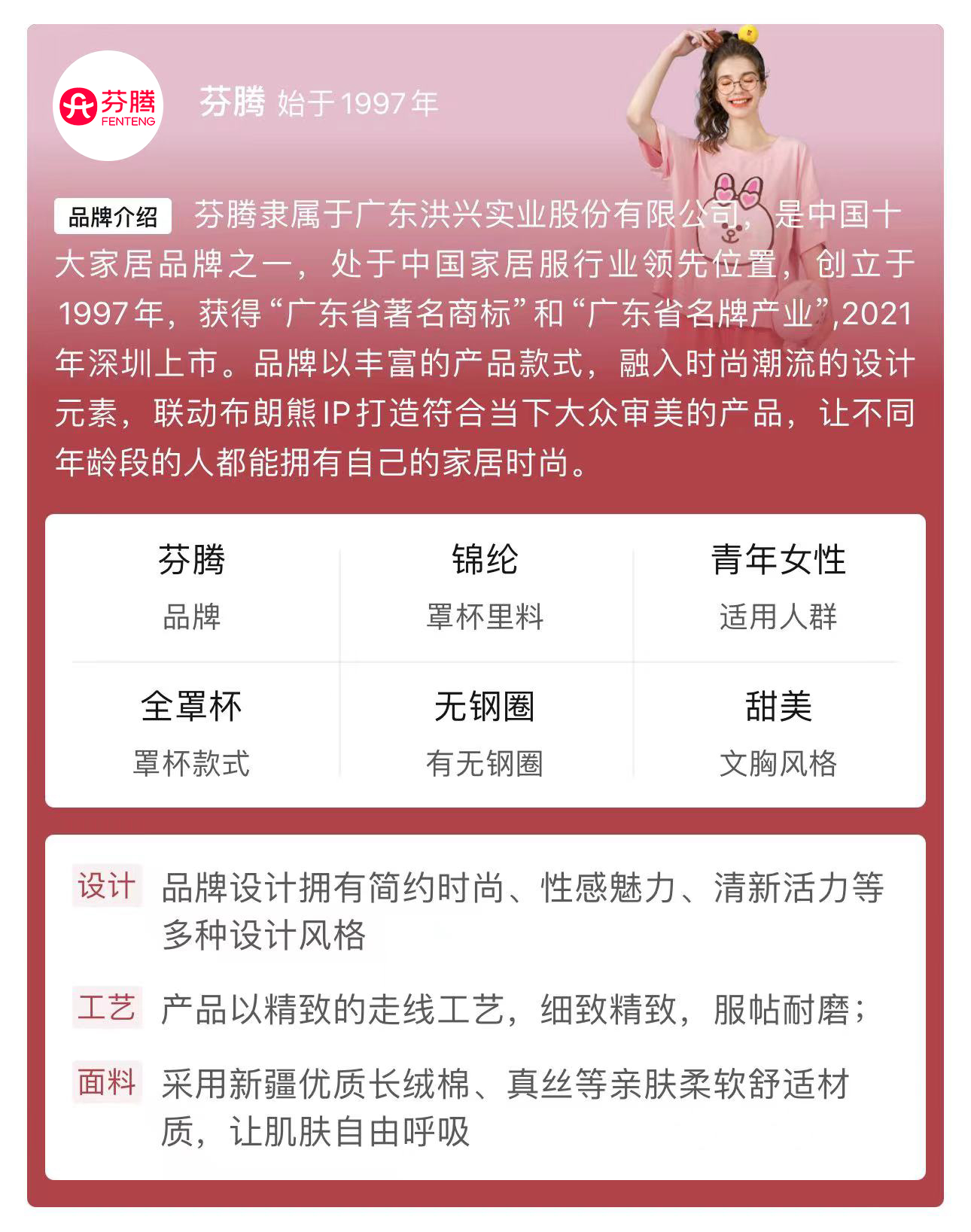 芬腾
FENTENG

芬腾 始于1997年

品牌介绍 芬腾隶属于广东洪兴实业股份有限公司，是中国十大家居品牌之一，处于中国家居服行业领先位置，创立于1997年，获得“广东省著名商标”和“广东省名牌产业”,2021年深圳上市。品牌以丰富的产品款式，融入时尚潮流的设计元素，联动布朗熊IP打造符合当下大众审美的产品，让不同年龄段的人都能拥有自己的家居时尚。

| 芬腾 | 锦纶 | 青年女性 |
|---|---|---|
| 品牌 | 罩杯里料 | 适用人群 |
| 全罩杯 | 无钢圈 | 甜美 |
| 罩杯款式 | 有无钢圈 | 文胸风格 |

设计 品牌设计拥有简约时尚、性感魅力、清新活力等多种设计风格

工艺 产品以精致的走线工艺，细致精致，服帖耐磨；

面料 采用新疆优质长绒棉、真丝等亲肤柔软舒适材质，让肌肤自由呼吸